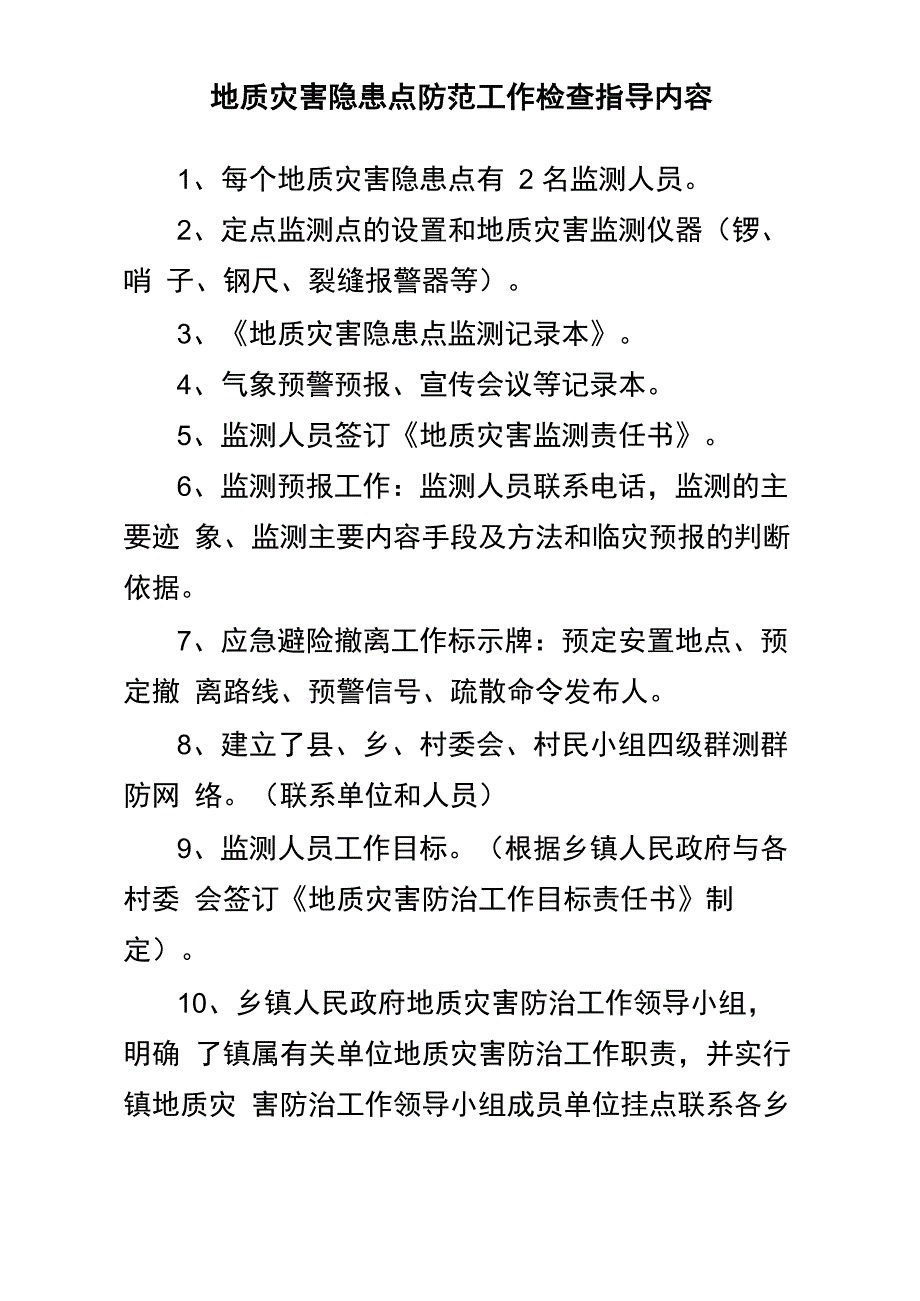 地质灾害隐患点防范工作检查指导内容

1、每个地质灾害隐患点有 2 名监测人员。

2、定点监测点的设置和地质灾害监测仪器（锣、哨 子、钢尺、裂缝报警器等）。

3、《地质灾害隐患点监测记录本》。

4、气象预警预报、宣传会议等记录本。

5、监测人员签订《地质灾害监测责任书》。

6、监测预报工作：监测人员联系电话，监测的主要迹 象、监测主要内容手段及方法和临灾预报的判断依据。

7、应急避险撤离工作标示牌：预定安置地点、预定撤 离路线、预警信号、疏散命令发布人。

8、建立了县、乡、村委会、村民小组四级群测群防网 络。（联系单位和人员）

9、监测人员工作目标。（根据乡镇人民政府与各村委 会签订《地质灾害防治工作目标责任书》制定）。

10、乡镇人民政府地质灾害防治工作领导小组，明确 了镇属有关单位地质灾害防治工作职责，并实行镇地质灾 害防治工作领导小组成员单位挂点联系各乡